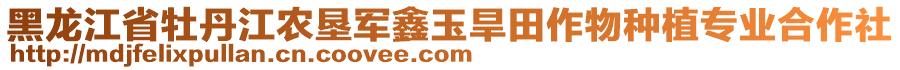 黑龙江省牡丹江农垦军鑫玉旱田作物种植专业合作社
http://mdjfelixpullan.cn.coovee.com